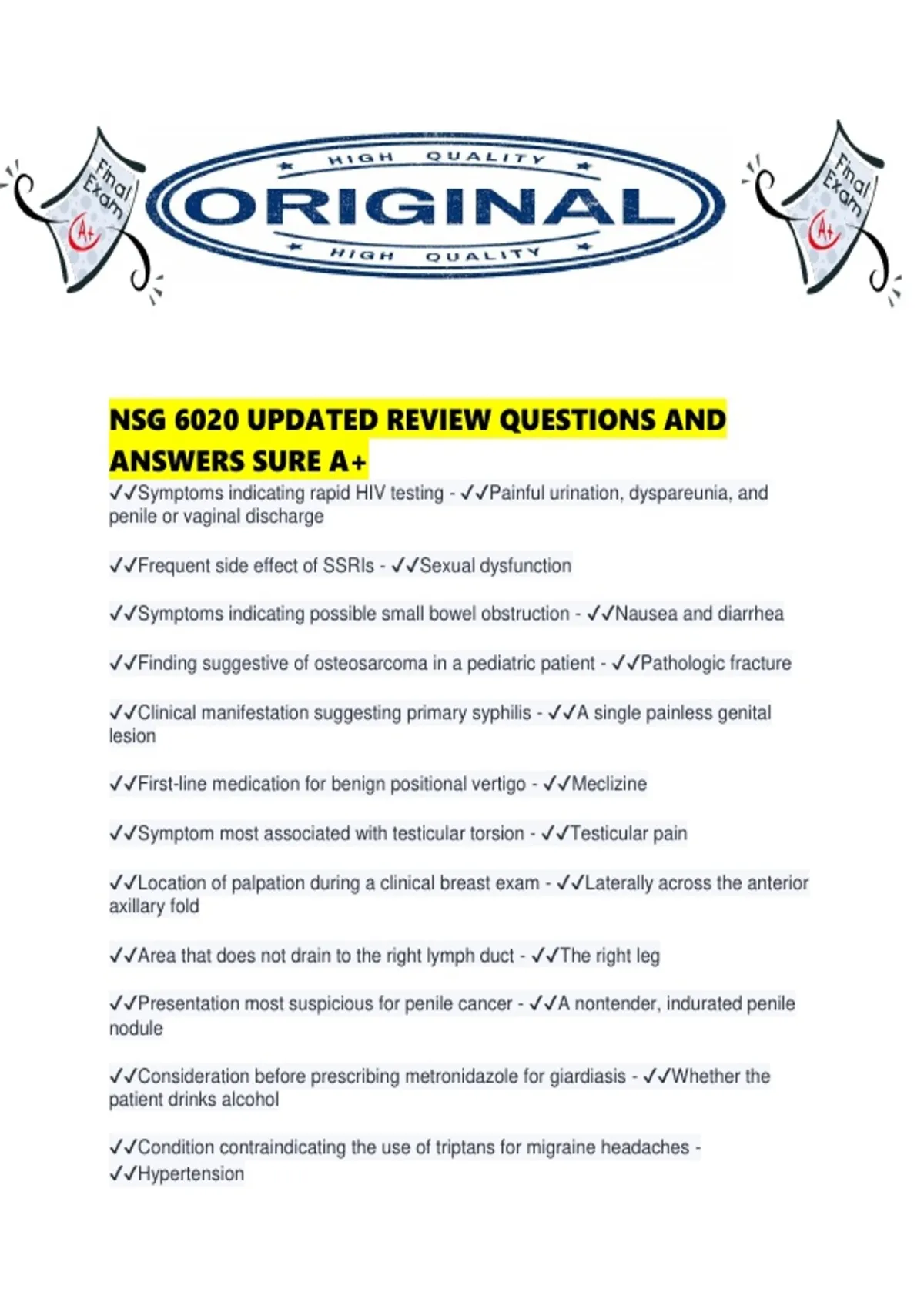 Final Exam A+

HIGH QUALITY
ORIGINAL
HIGH QUALITY

Final Exam A+

NSG 6020 UPDATED REVIEW QUESTIONS AND ANSWERS SURE A+

✓✓Symptoms indicating rapid HIV testing - ✓✓Painful urination, dyspareunia, and penile or vaginal discharge

✓✓Frequent side effect of SSRIs - ✓✓Sexual dysfunction

✓✓Symptoms indicating possible small bowel obstruction - ✓✓Nausea and diarrhea

✓✓Finding suggestive of osteosarcoma in a pediatric patient - ✓✓Pathologic fracture

✓✓Clinical manifestation suggesting primary syphilis - ✓✓A single painless genital lesion

✓✓First-line medication for benign positional vertigo - ✓✓Meclizine

✓✓Symptom most associated with testicular torsion - ✓✓Testicular pain

✓✓Location of palpation during a clinical breast exam - ✓✓Laterally across the anterior axillary fold

✓✓Area that does not drain to the right lymph duct - ✓✓The right leg

✓✓Presentation most suspicious for penile cancer - ✓✓A nontender, indurated penile nodule

✓✓Consideration before prescribing metronidazole for giardiasis - ✓✓Whether the patient drinks alcohol

✓✓Condition contraindicating the use of triptans for migraine headaches - ✓✓Hypertension